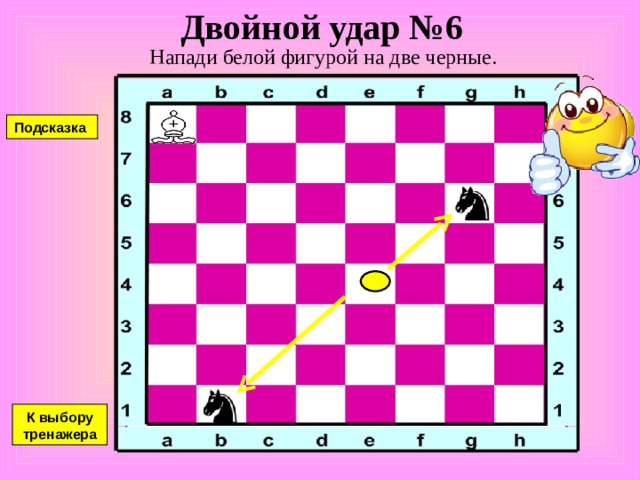 Двойной удар №6
Напади белой фигурой на две черные.

Подсказка

a b c d e f g h

8
7
6
5
4
3
2
1

6
5
4
3
2
1

a b c d e f g h

К выбору тренажера